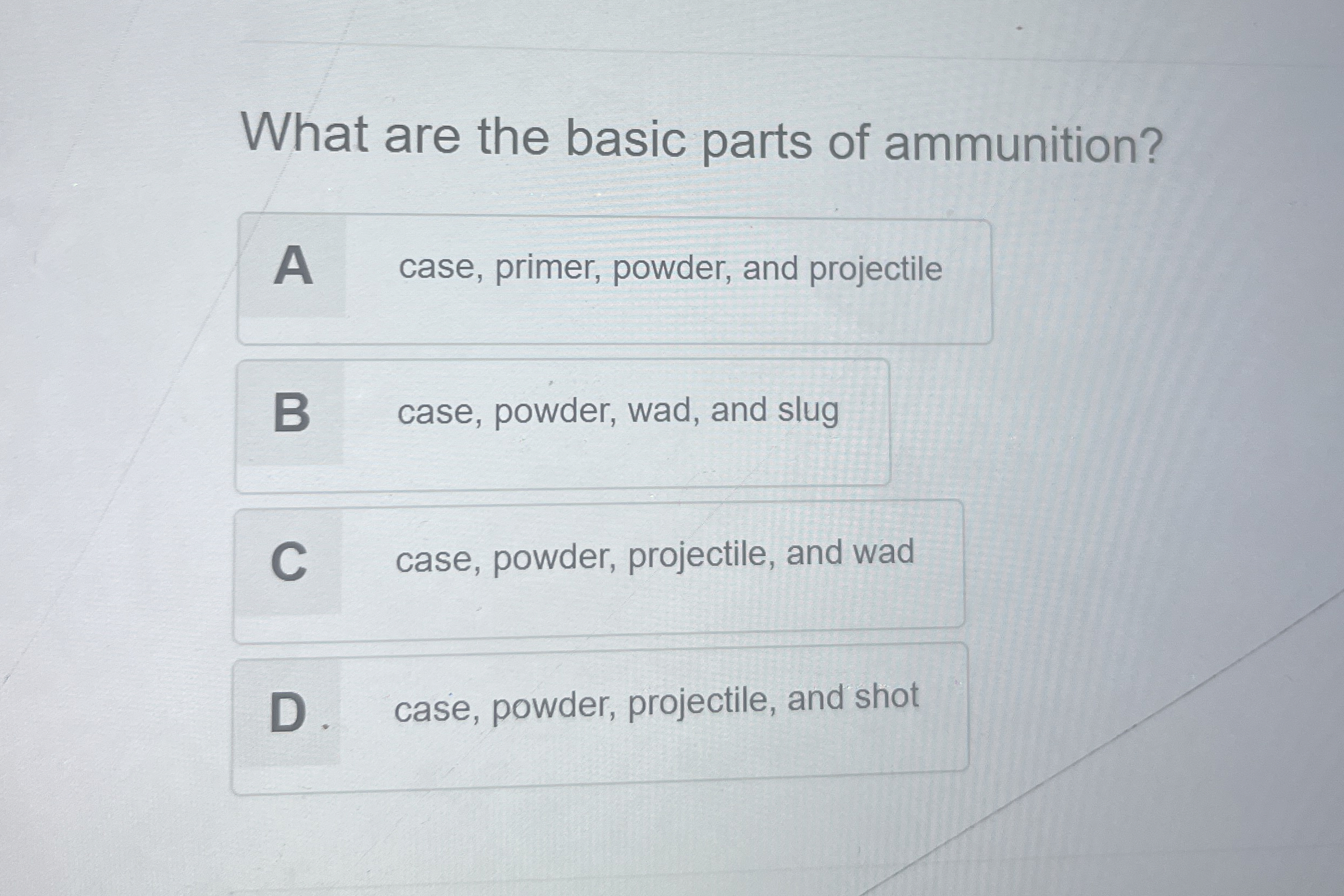 What are the basic parts of ammunition?

A case, primer, powder, and projectile

B case, powder, wad, and slug

C case, powder, projectile, and wad

D case, powder, projectile, and shot